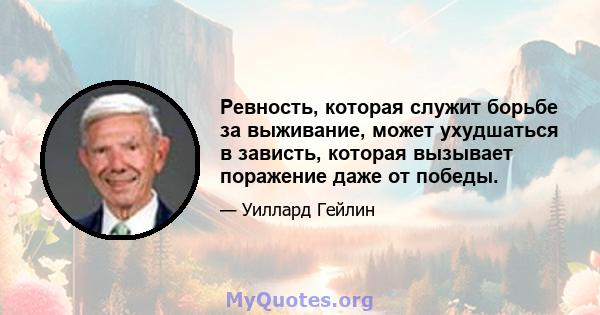 Ревность, которая служит борьбе за выживание, может ухудшаться в зависть, которая вызывает поражение даже от победы.

— Уиллард Гейлин

MyQuotes.org